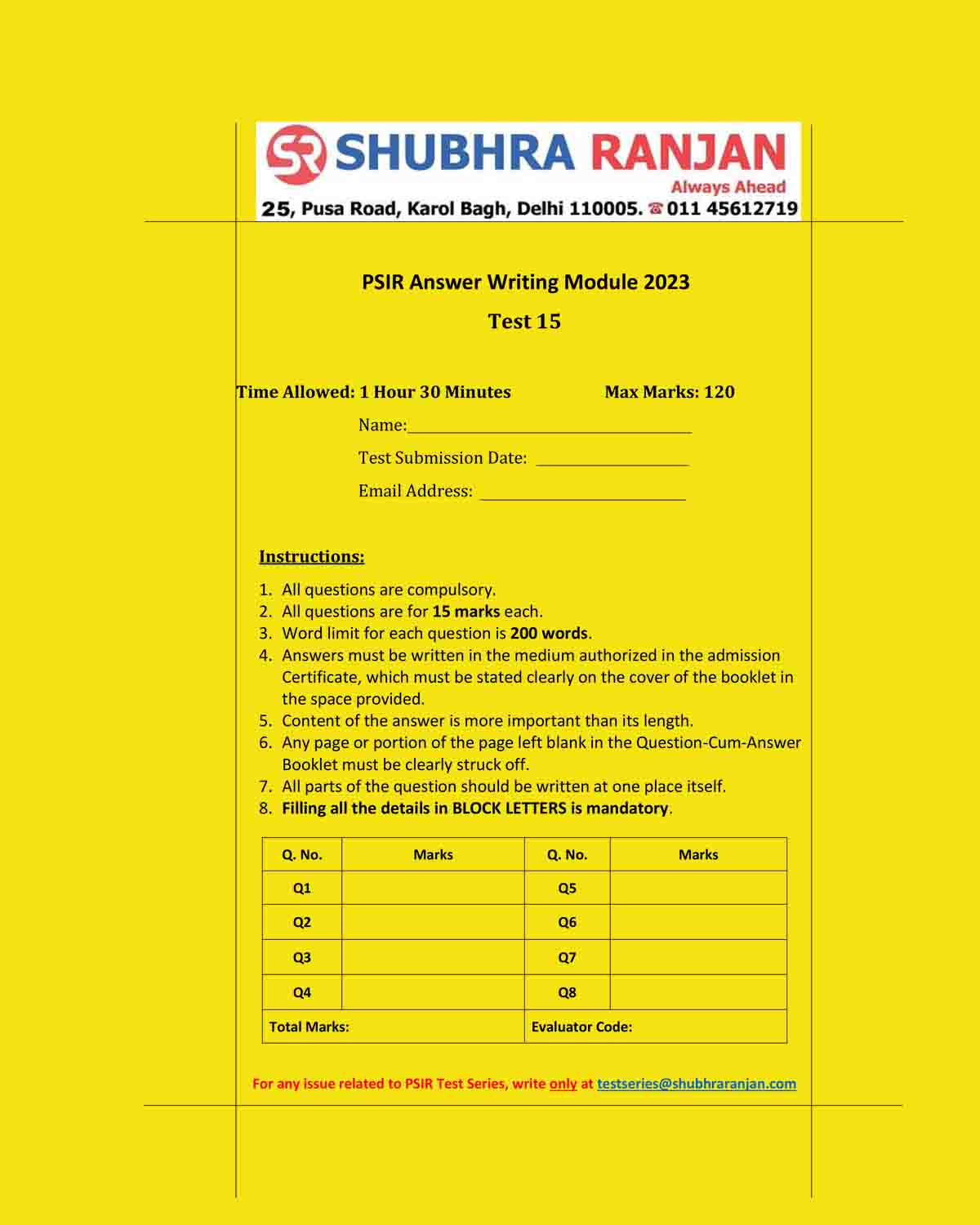 SR SHUBHRA RANJAN
Always Ahead
25, Pusa Road, Karol Bagh, Delhi 110005. ☎ 011 45612719

PSIR Answer Writing Module 2023

Test 15

Time Allowed: 1 Hour 30 Minutes Max Marks: 120

Name:

Test Submission Date:

Email Address:

Instructions:

1. All questions are compulsory.
2. All questions are for 15 marks each.
3. Word limit for each question is 200 words.
4. Answers must be written in the medium authorized in the admission Certificate, which must be stated clearly on the cover of the booklet in the space provided.
5. Content of the answer is more important than its length.
6. Any page or portion of the page left blank in the Question-Cum-Answer Booklet must be clearly struck off.
7. All parts of the question should be written at one place itself.
8. Filling all the details in BLOCK LETTERS is mandatory.

| Q. No. | Marks | Q. No. | Marks |
|---|---|---|---|
| Q1 | | Q5 | |
| Q2 | | Q6 | |
| Q3 | | Q7 | |
| Q4 | | Q8 | |
| Total Marks: | | Evaluator Code: | |

For any issue related to PSIR Test Series, write only at testseries@shubhraranjan.com